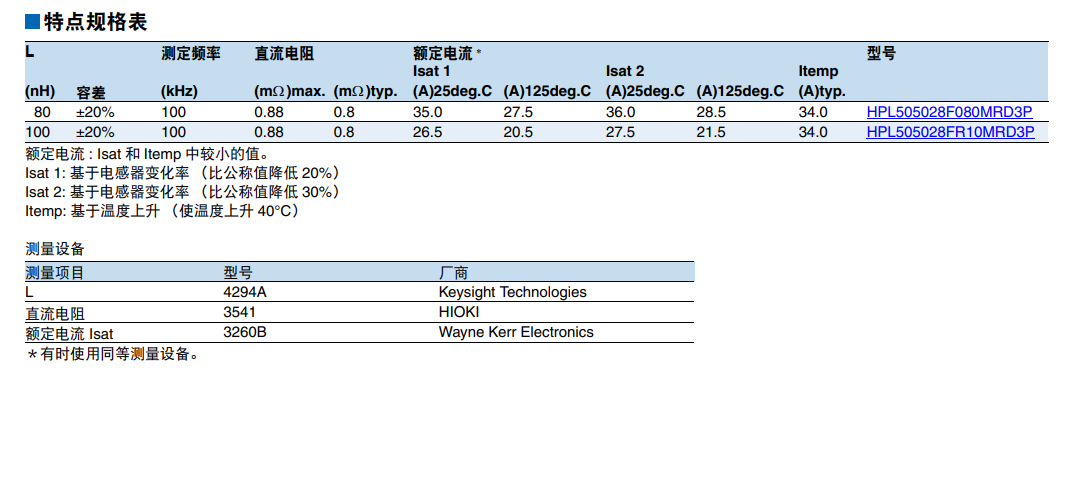 ■特点规格表

| L (nH) | 容差 | 测定频率 (kHz) | 直流电阻 (mΩ)max. | (mΩ)typ. | 额定电流 * Isat 1 (A)25deg.C | (A)125deg.C | Isat 2 (A)25deg.C | (A)125deg.C | Itemp (A)typ. | 型号 |
|---|---|---|---|---|---|---|---|---|---|---|
| 80 | ±20% | 100 | 0.88 | 0.8 | 35.0 | 27.5 | 36.0 | 28.5 | 34.0 | HPL505028F080MRD3P |
| 100 | ±20% | 100 | 0.88 | 0.8 | 26.5 | 20.5 | 27.5 | 21.5 | 34.0 | HPL505028FR10MRD3P |

额定电流 : Isat 和 Itemp 中较小的值。
Isat 1: 基于电感器变化率 （比公称值降低 20%）
Isat 2: 基于电感器变化率 （比公称值降低 30%）
Itemp: 基于温度上升 （使温度上升 40°C）

测量设备

| 测量项目 | 型号 | 厂商 |
|---|---|---|
| L | 4294A | Keysight Technologies |
| 直流电阻 | 3541 | HIOKI |
| 额定电流 Isat | 3260B | Wayne Kerr Electronics |

＊有时使用同等测量设备。